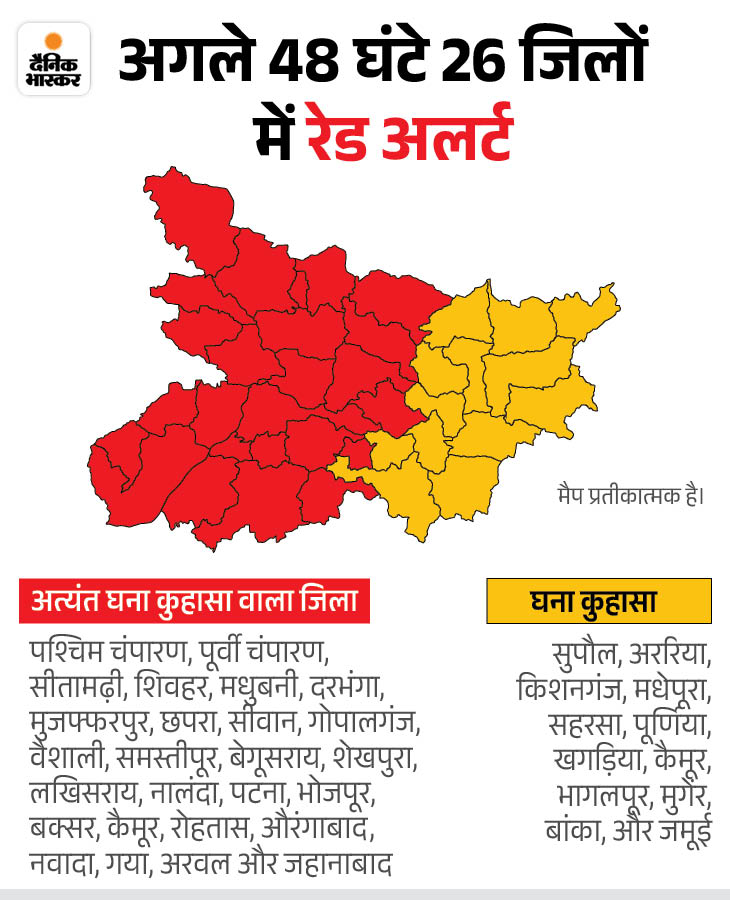 दैनिक भास्कर

अगले 48 घंटे 26 जिलों में रेड अलर्ट

मैप प्रतीकात्मक है।

अत्यंत घना कुहासा वाला जिला

पश्चिम चंपारण, पूर्वी चंपारण, सीतामढ़ी, शिवहर, मधुबनी, दरभंगा, मुजफ्फरपुर, छपरा, सीवान, गोपालगंज, वैशाली, समस्तीपूर, बेगूसराय, शेखपुरा, लखिसराय, नालंदा, पटना, भोजपूर, बक्सर, कैमूर, रोहतास, औरंगाबाद, नवादा, गया, अरवल और जहानाबाद

घना कुहासा

सुपौल, अररिया, किशनगंज, मधेपूरा, सहरसा, पूर्णिया, खगड़िया, कैमूर, भागलपूर, मुंगेर, बांका, और जमूई